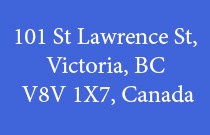 101 St Lawrence St,
Victoria, BC
V8V 1X7, Canada